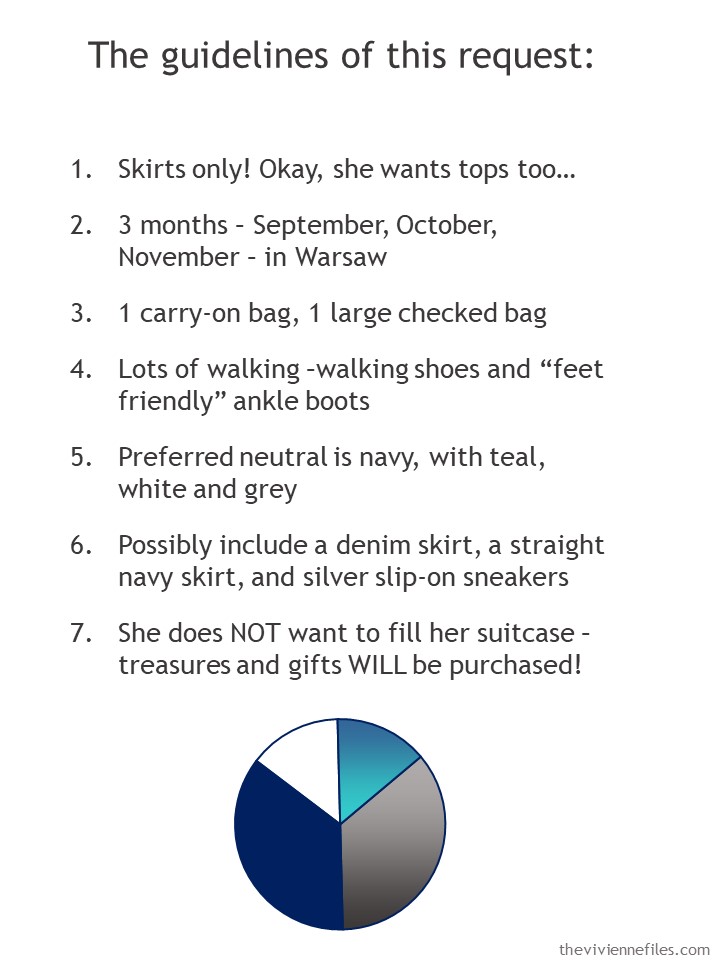 The guidelines of this request:

1. Skirts only! Okay, she wants tops too…

2. 3 months – September, October, November – in Warsaw

3. 1 carry-on bag, 1 large checked bag

4. Lots of walking –walking shoes and “feet friendly” ankle boots

5. Preferred neutral is navy, with teal, white and grey

6. Possibly include a denim skirt, a straight navy skirt, and silver slip-on sneakers

7. She does NOT want to fill her suitcase – treasures and gifts WILL be purchased!

theviviennefiles.com